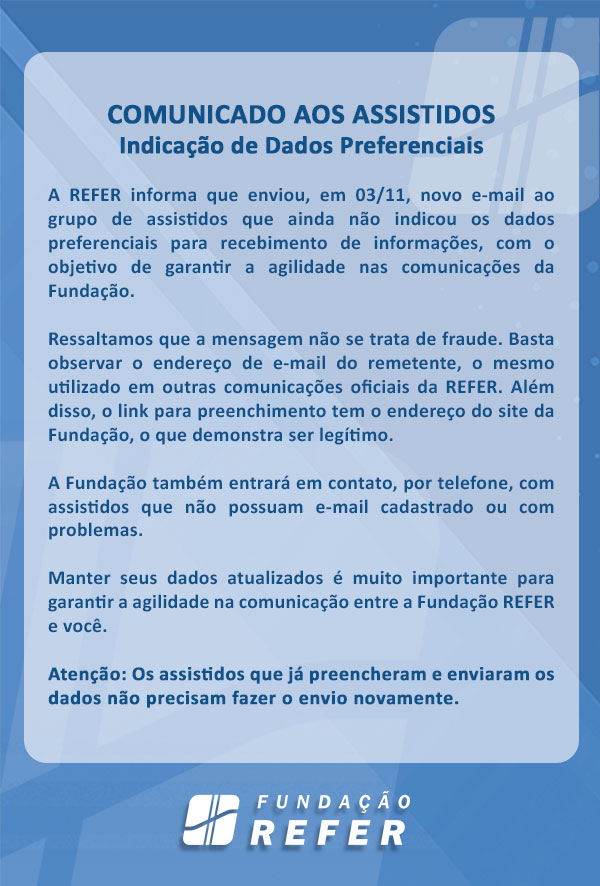 COMUNICADO AOS ASSISTIDOS
Indicação de Dados Preferenciais

A REFER informa que enviou, em 03/11, novo e-mail ao grupo de assistidos que ainda não indicou os dados preferenciais para recebimento de informações, com o objetivo de garantir a agilidade nas comunicações da Fundação.

Ressaltamos que a mensagem não se trata de fraude. Basta observar o endereço de e-mail do remetente, o mesmo utilizado em outras comunicações oficiais da REFER. Além disso, o link para preenchimento tem o endereço do site da Fundação, o que demonstra ser legítimo.

A Fundação também entrará em contato, por telefone, com assistidos que não possuam e-mail cadastrado ou com problemas.

Manter seus dados atualizados é muito importante para garantir a agilidade na comunicação entre a Fundação REFER e você.

Atenção: Os assistidos que já preencheram e enviaram os dados não precisam fazer o envio novamente.

FUNDAÇÃO
REFER